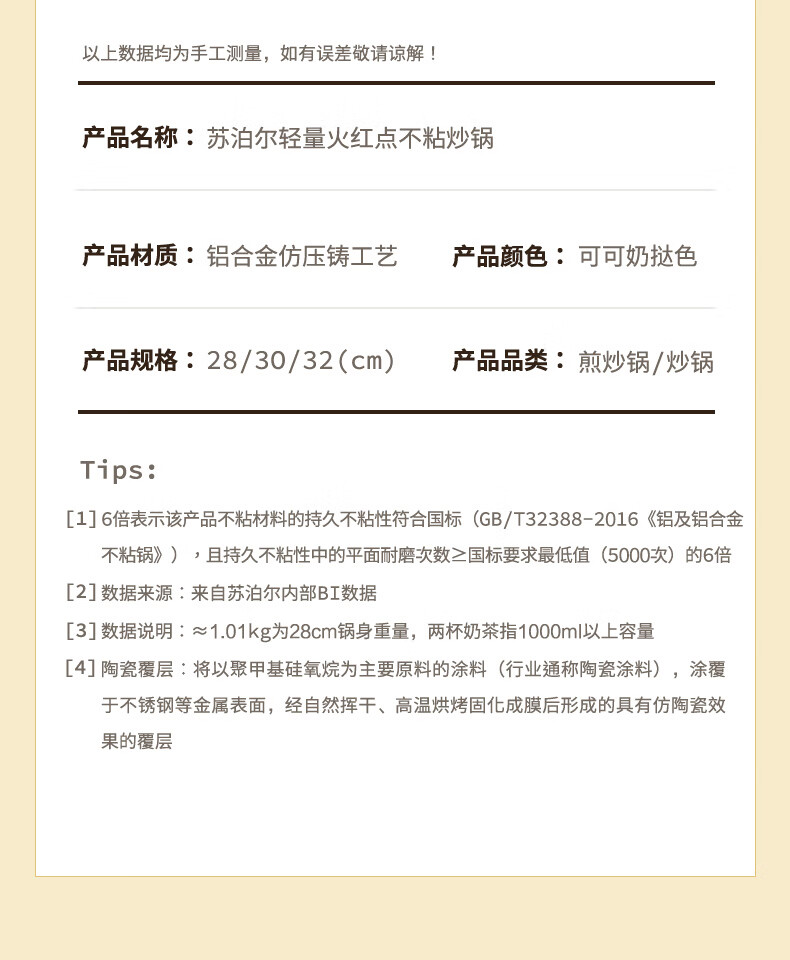 以上数据均为手工测量，如有误差敬请谅解！

产品名称：苏泊尔轻量火红点不粘炒锅

产品材质：铝合金仿压铸工艺 产品颜色：可可奶挞色

产品规格：28/30/32(cm) 产品品类：煎炒锅/炒锅

Tips:

[1]6倍表示该产品不粘材料的持久不粘性符合国标（GB/T32388-2016《铝及铝合金不粘锅》），且持久不粘性中的平面耐磨次数≥国标要求最低值（5000次）的6倍

[2]数据来源：来自苏泊尔内部BI数据

[3]数据说明：≈1.01kg为28cm锅身重量，两杯奶茶指1000ml以上容量

[4]陶瓷覆层：将以聚甲基硅氧烷为主要原料的涂料（行业通称陶瓷涂料），涂覆于不锈钢等金属表面，经自然挥干、高温烘烤固化成膜后形成的具有仿陶瓷效果的覆层